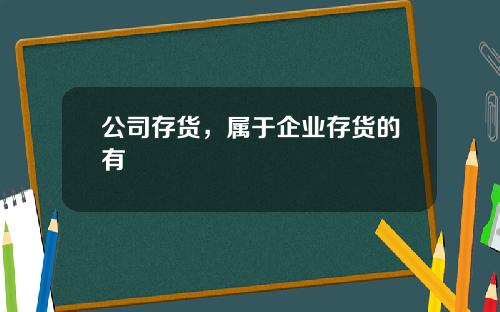 公司存货，属于企业存货的有